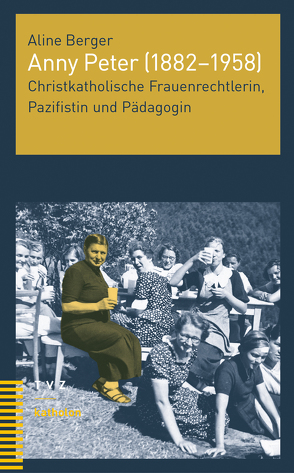 Aline Berger
Anny Peter (1882–1958)
Christkatholische Frauenrechtlerin, Pazifistin und Pädagogin

TVZ
katholon